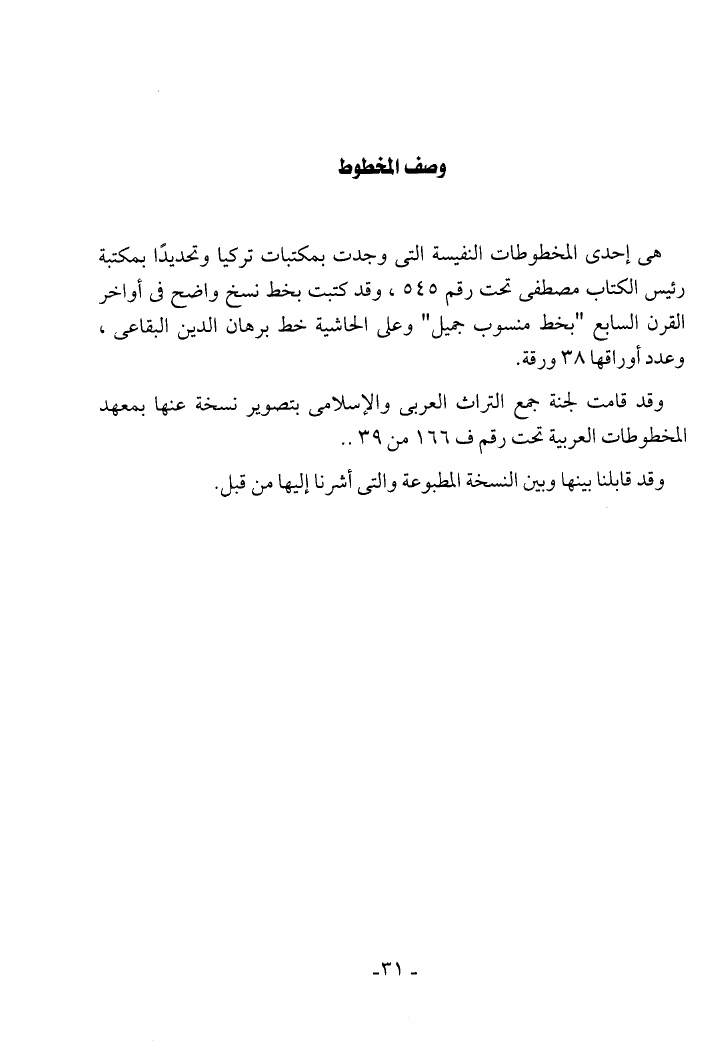 وصف المخطوط

هى إحدى المخطوطات النفيسة التى وجدت بمكتبات تركيا وتحديدًا بمكتبة رئيس الكتاب مصطفى تحت رقم ٥٤٥ ، وقد كتبت بخط نسخ واضح فى أواخر القرن السابع "بخط منسوب جميل" وعلى الحاشية خط برهان الدين البقاعى ، وعدد أوراقها ٣٨ ورقة.

وقد قامت لجنة جمع التراث العربى والإسلامى بتصوير نسخة عنها بمعهد المخطوطات العربية تحت رقم ف ١٦٦ من ٣٩ ..

وقد قابلنا بينها وبين النسخة المطبوعة والتى أشرنا إليها من قبل.

-٣١-